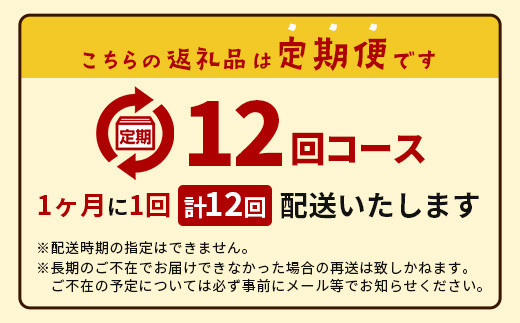 こちらの返礼品は定期便です

定期

12回コース

1ヶ月に1回 計12回 配送いたします

※配送時期の指定はできません。

※長期のご不在でお届けできなかった場合の再送は致しかねます。ご不在の予定については必ず事前にメール等でお知らせください。